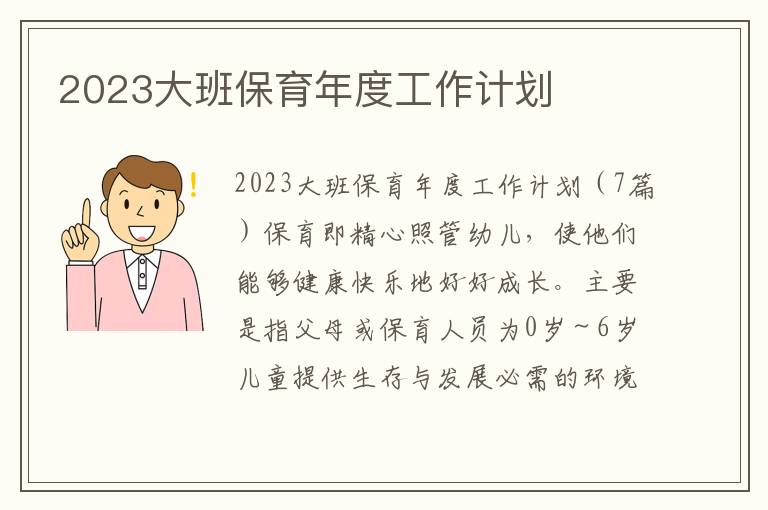 2023大班保育年度工作计划

!

2023大班保育年度工作计划（7篇）保育即精心照管幼儿，使他们能够健康快乐地好好成长。主要是指父母或保育人员为0岁～6岁儿童提供生存与发展必需的环境